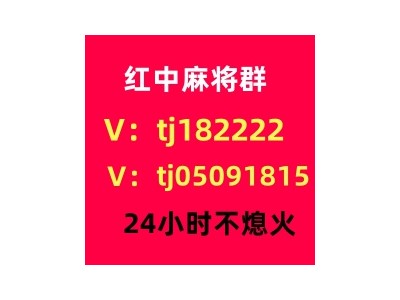 红中麻将群

V：tj182222

V：tj05091815

24小时不熄火